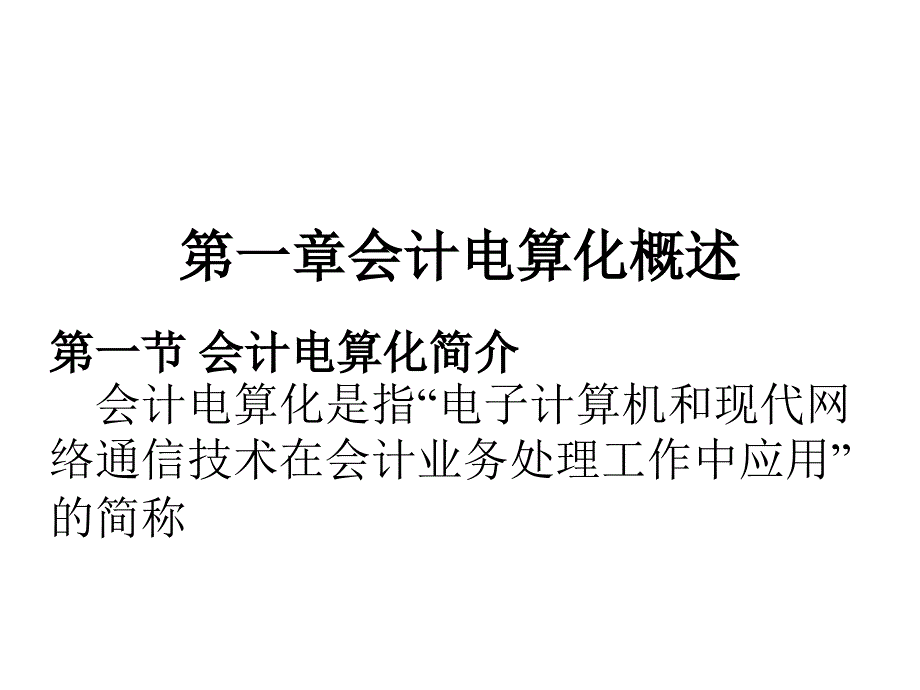 第一章会计电算化概述

第一节 会计电算化简介

会计电算化是指“电子计算机和现代网络通信技术在会计业务处理工作中应用”的简称